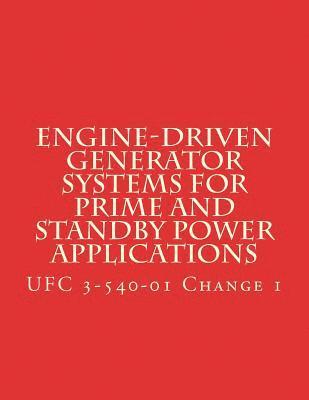 ENGINE-DRIVEN GENERATOR SYSTEMS FOR PRIME AND STANDBY POWER APPLICATIONS

UFC 3-540-01 Change 1